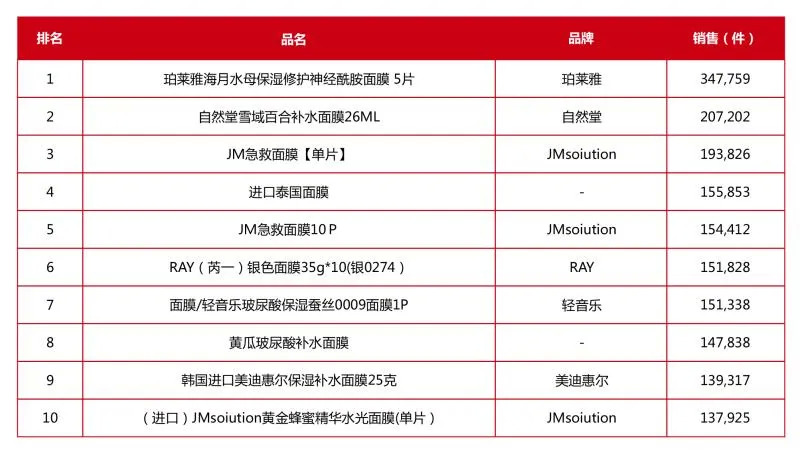 | 排名 | 品名 | 品牌 | 销售（件） |
|---|---|---|---|
| 1 | 珀莱雅海月水母保湿修护神经酰胺面膜 5片 | 珀莱雅 | 347,759 |
| 2 | 自然堂雪域百合补水面膜26ML | 自然堂 | 207,202 |
| 3 | JM急救面膜【单片】 | JMsoiution | 193,826 |
| 4 | 进口泰国面膜 | - | 155,853 |
| 5 | JM急救面膜10 P | JMsoiution | 154,412 |
| 6 | RAY（芮一）银色面膜35g*10(银0274） | RAY | 151,828 |
| 7 | 面膜/轻音乐玻尿酸保湿蚕丝0009面膜1P | 轻音乐 | 151,338 |
| 8 | 黄瓜玻尿酸补水面膜 | - | 147,838 |
| 9 | 韩国进口美迪惠尔保湿补水面膜25克 | 美迪惠尔 | 139,317 |
| 10 | （进口）JMsoiution黄金蜂蜜精华水光面膜(单片） | JMsoiution | 137,925 |